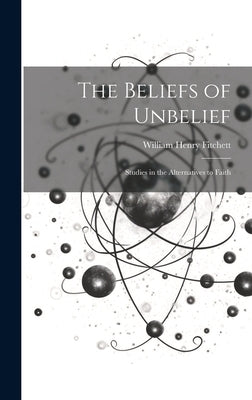 The Beliefs of Unbelief

William Henry Fitchett

Studies in the Alternatives to Faith